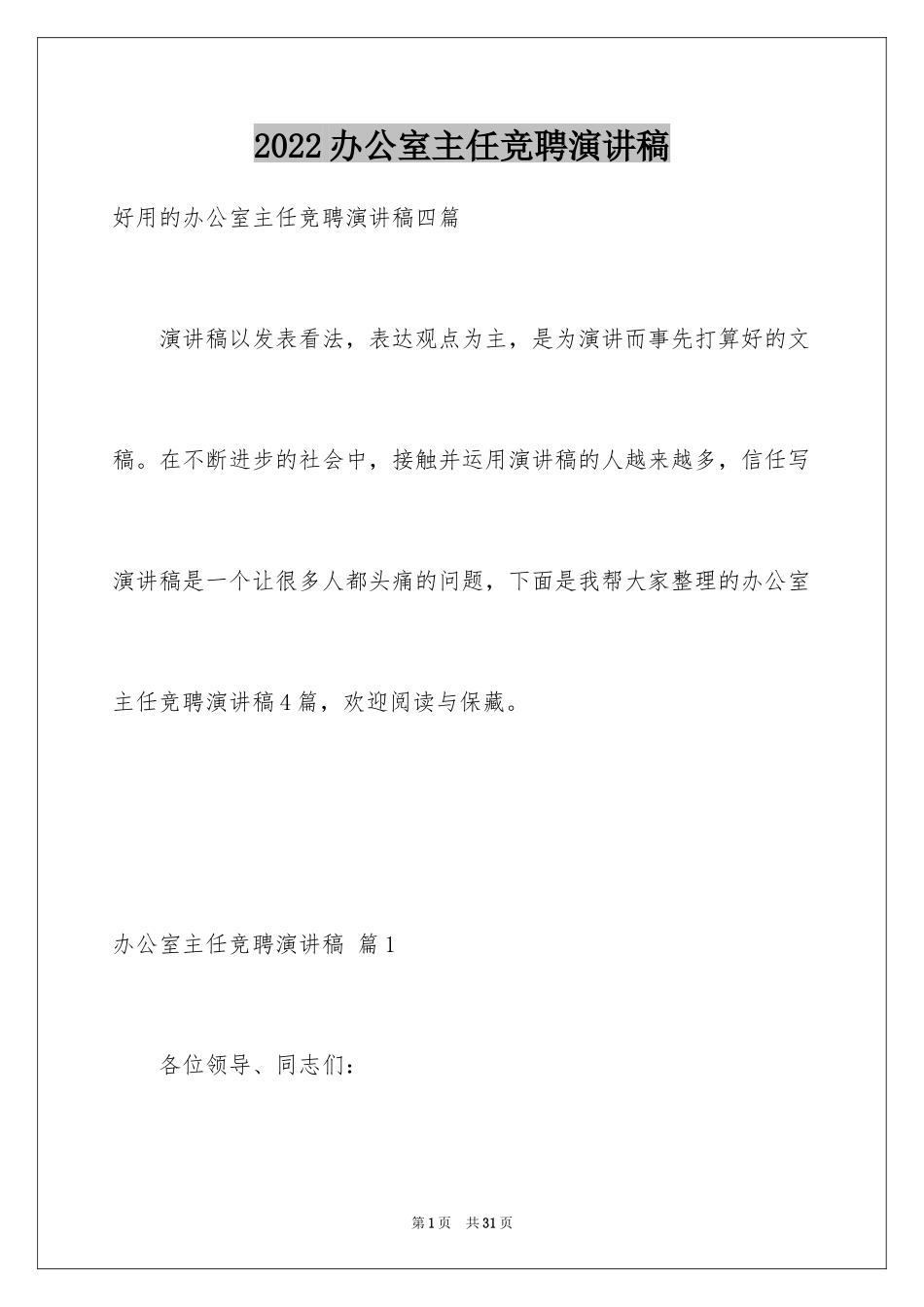 2022办公室主任竞聘演讲稿

好用的办公室主任竞聘演讲稿四篇

演讲稿以发表看法，表达观点为主，是为演讲而事先打算好的文稿。在不断进步的社会中，接触并运用演讲稿的人越来越多，信任写演讲稿是一个让很多人都头痛的问题，下面是我帮大家整理的办公室主任竞聘演讲稿4篇，欢迎阅读与保藏。

办公室主任竞聘演讲稿 篇1

各位领导、同志们：

第1页 共31页